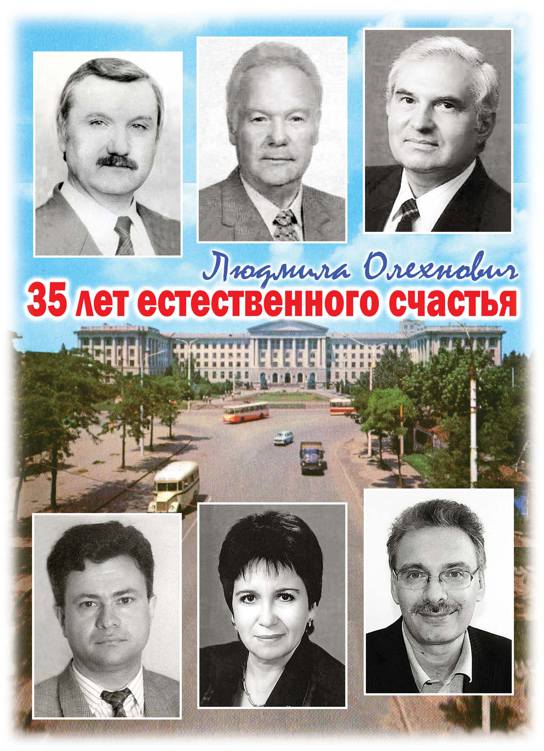 Людмила Олехнович
35 лет естественного счастья